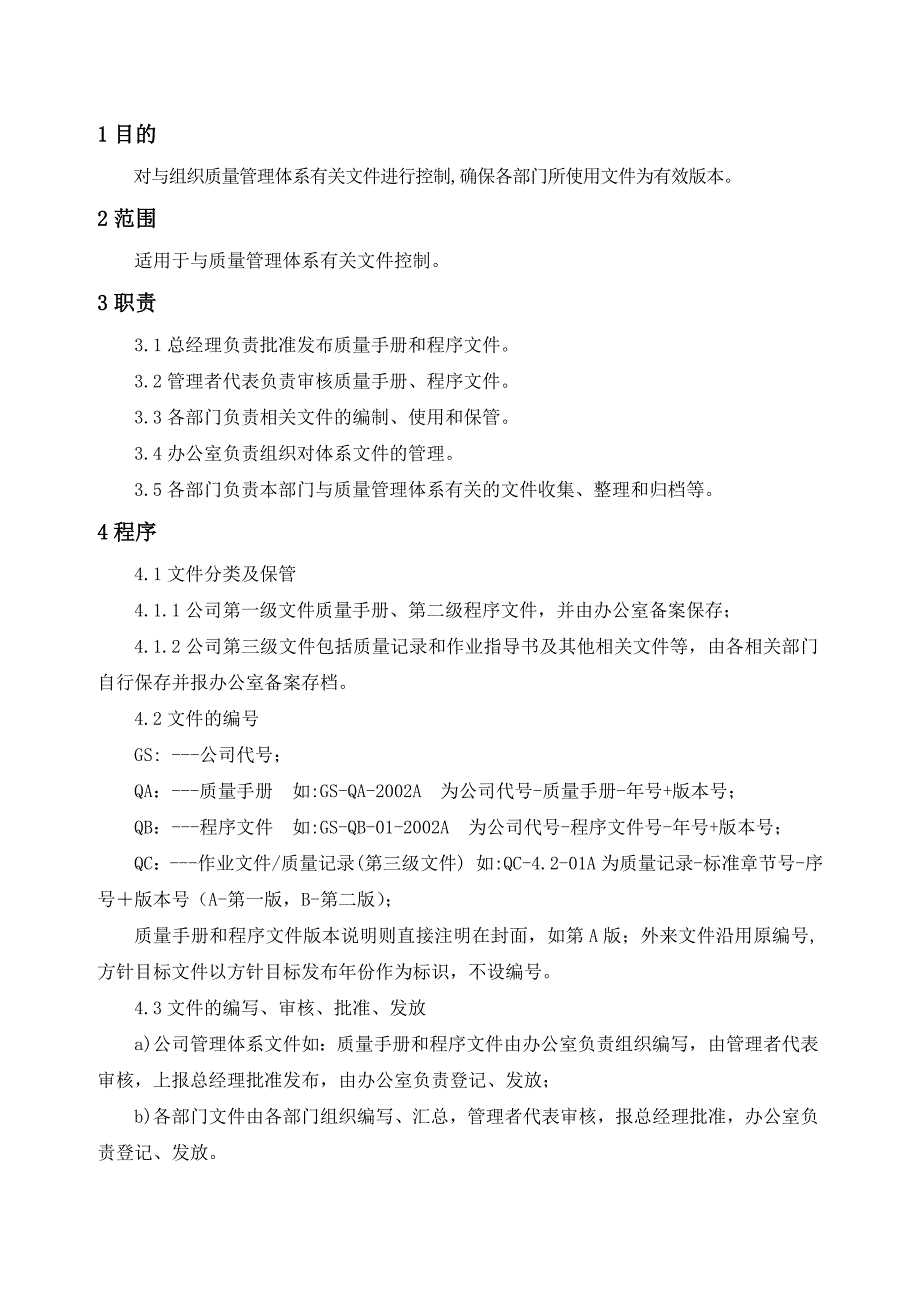 1 目的

对与组织质量管理体系有关文件进行控制,确保各部门所使用文件为有效版本。

2 范围

适用于与质量管理体系有关文件控制。

3 职责

3.1 总经理负责批准发布质量手册和程序文件。

3.2 管理者代表负责审核质量手册、程序文件。

3.3 各部门负责相关文件的编制、使用和保管。

3.4 办公室负责组织对体系文件的管理。

3.5 各部门负责本部门与质量管理体系有关的文件收集、整理和归档等。

4 程序

4.1 文件分类及保管

4.1.1 公司第一级文件质量手册、第二级程序文件，并由办公室备案保存；

4.1.2 公司第三级文件包括质量记录和作业指导书及其他相关文件等，由各相关部门自行保存并报办公室备案存档。

4.2 文件的编号

GS: ---公司代号；

QA：---质量手册　如:GS-QA-2002A　为公司代号-质量手册-年号+版本号；

QB：---程序文件　如:GS-QB-01-2002A　为公司代号-程序文件号-年号+版本号；

QC：---作业文件/质量记录(第三级文件) 如:QC-4.2-01A 为质量记录-标准章节号-序号＋版本号（A-第一版，B-第二版)；

质量手册和程序文件版本说明则直接注明在封面，如第 A 版；外来文件沿用原编号，方针目标文件以方针目标发布年份作为标识，不设编号。

4.3 文件的编写、审核、批准、发放

a)公司管理体系文件如：质量手册和程序文件由办公室负责组织编写，由管理者代表审核，上报总经理批准发布，由办公室负责登记、发放；

b)各部门文件由各部门组织编写、汇总，管理者代表审核，报总经理批准，办公室负责登记、发放。